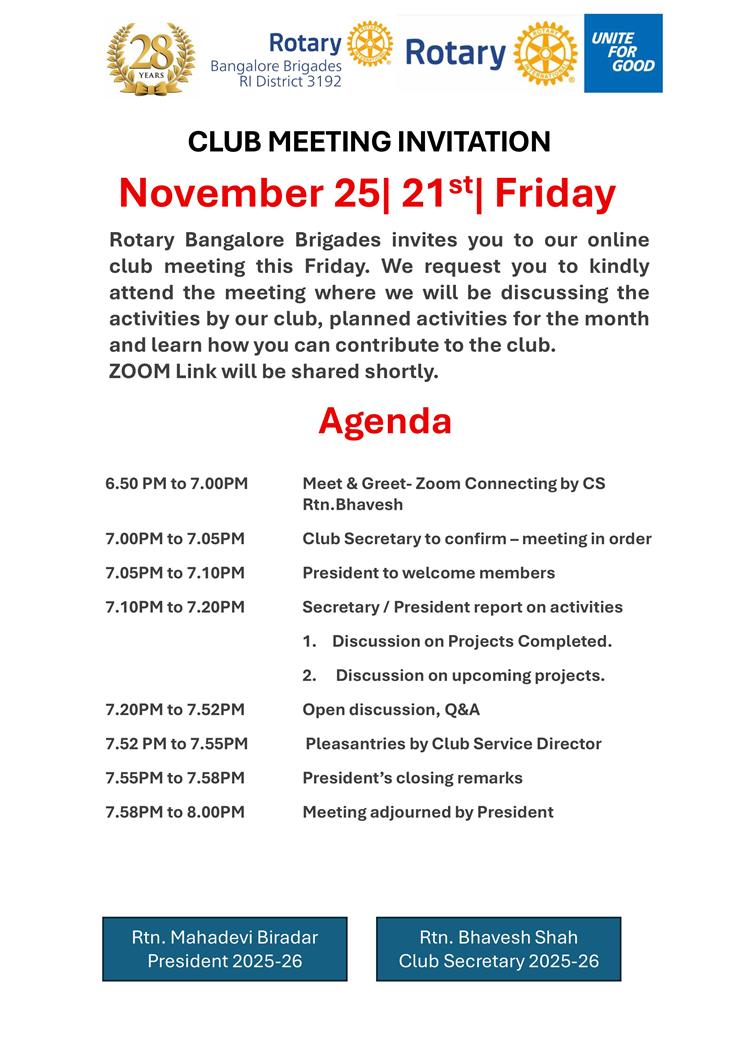 28 YEARS

Rotary
Bangalore Brigades
RI District 3192

Rotary

UNITE FOR GOOD

CLUB MEETING INVITATION

November 25| 21$^{st}$| Friday

Rotary Bangalore Brigades invites you to our online club meeting this Friday. We request you to kindly attend the meeting where we will be discussing the activities by our club, planned activities for the month and learn how you can contribute to the club.
ZOOM Link will be shared shortly.

Agenda

| | |
|---|---|
| 6.50 PM to 7.00PM | Meet & Greet- Zoom Connecting by CS Rtn.Bhavesh |
| 7.00PM to 7.05PM | Club Secretary to confirm – meeting in order |
| 7.05PM to 7.10PM | President to welcome members |
| 7.10PM to 7.20PM | Secretary / President report on activities |
| | 1. Discussion on Projects Completed. |
| | 2. Discussion on upcoming projects. |
| 7.20PM to 7.52PM | Open discussion, Q&A |
| 7.52 PM to 7.55PM | Pleasantries by Club Service Director |
| 7.55PM to 7.58PM | President's closing remarks |
| 7.58PM to 8.00PM | Meeting adjourned by President |

Rtn. Mahadevi Biradar
President 2025-26

Rtn. Bhavesh Shah
Club Secretary 2025-26